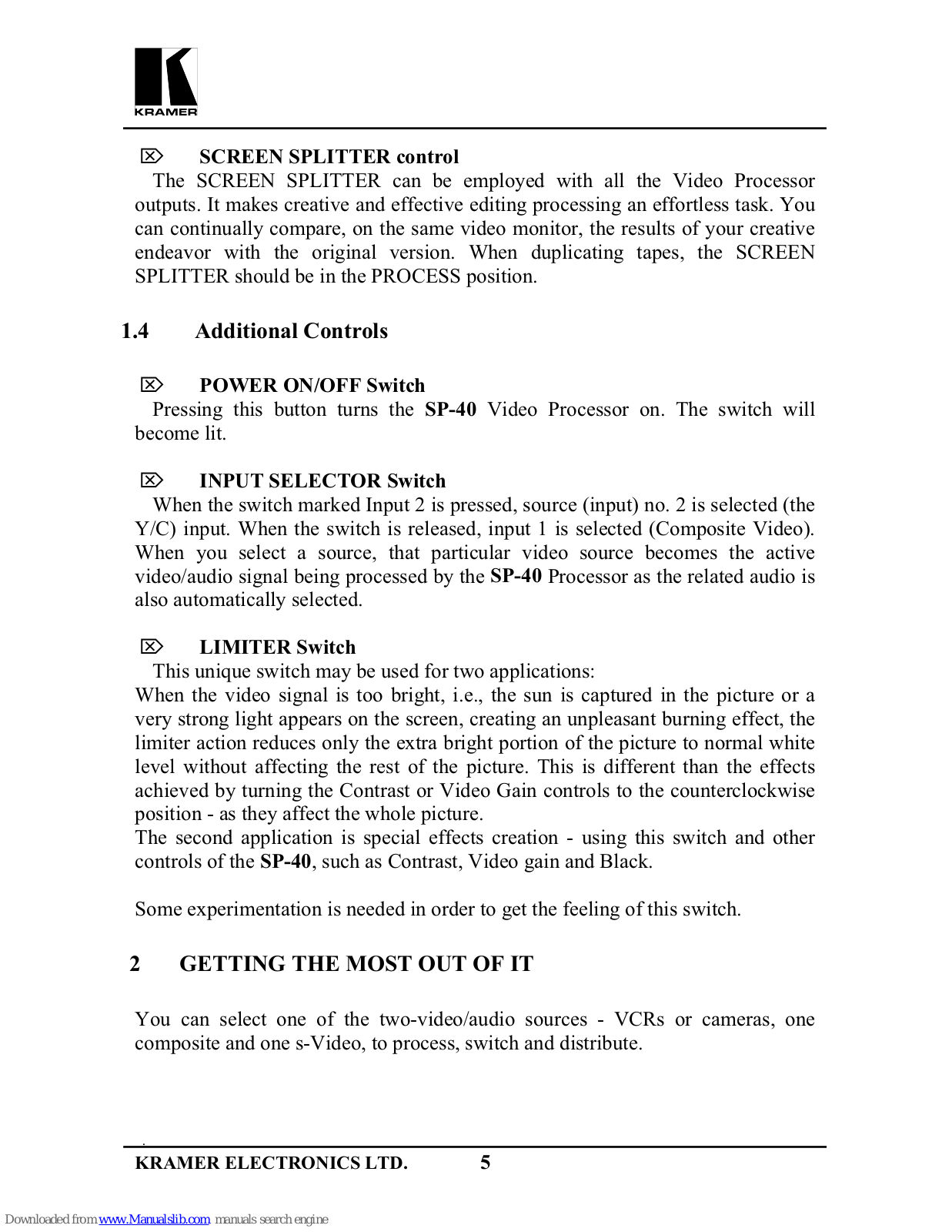 KRAMER

⌦ SCREEN SPLITTER control
The SCREEN SPLITTER can be employed with all the Video Processor outputs. It makes creative and effective editing processing an effortless task. You can continually compare, on the same video monitor, the results of your creative endeavor with the original version. When duplicating tapes, the SCREEN SPLITTER should be in the PROCESS position.

1.4 Additional Controls

⌦ POWER ON/OFF Switch
Pressing this button turns the SP-40 Video Processor on. The switch will become lit.

⌦ INPUT SELECTOR Switch
When the switch marked Input 2 is pressed, source (input) no. 2 is selected (the Y/C) input. When the switch is released, input 1 is selected (Composite Video). When you select a source, that particular video source becomes the active video/audio signal being processed by the SP-40 Processor as the related audio is also automatically selected.

⌦ LIMITER Switch
This unique switch may be used for two applications:
When the video signal is too bright, i.e., the sun is captured in the picture or a very strong light appears on the screen, creating an unpleasant burning effect, the limiter action reduces only the extra bright portion of the picture to normal white level without affecting the rest of the picture. This is different than the effects achieved by turning the Contrast or Video Gain controls to the counterclockwise position - as they affect the whole picture.
The second application is special effects creation - using this switch and other controls of the SP-40, such as Contrast, Video gain and Black.

Some experimentation is needed in order to get the feeling of this switch.

2 GETTING THE MOST OUT OF IT

You can select one of the two-video/audio sources - VCRs or cameras, one composite and one s-Video, to process, switch and distribute.

KRAMER ELECTRONICS LTD. 5

Downloaded from www.Manualslib.com manuals search engine